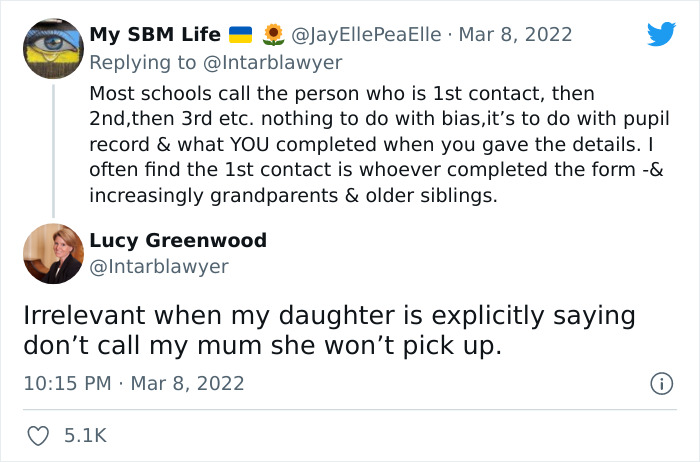 My SBM Life 🇺🇦 🌻 @JayEllePeaElle · Mar 8, 2022
Replying to @Intarblawyer
Most schools call the person who is 1st contact, then 2nd,then 3rd etc. nothing to do with bias,it’s to do with pupil record & what YOU completed when you gave the details. I often find the 1st contact is whoever completed the form -& increasingly grandparents & older siblings.

Lucy Greenwood
@Intarblawyer

Irrelevant when my daughter is explicitly saying don’t call my mum she won’t pick up.

10:15 PM · Mar 8, 2022

5.1K